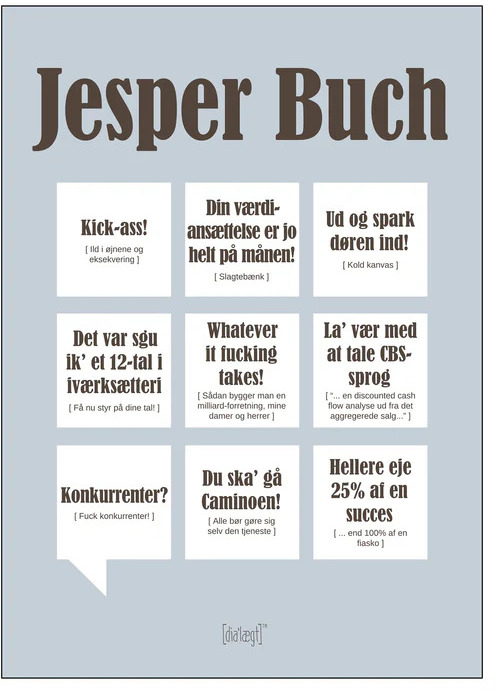 Jesper Buch

Kick-ass!

[ Ild i øjnene og eksekvering ]

Din værdiansættelse er jo helt på månen!

[ Slagtebænk ]

Ud og spark døren ind!

[ Kold kanvas ]

Det var sgu ik' et 12-tal i iværksætteri

[ Få nu styr på dine tal! ]

Whatever it fucking takes!

[ Sådan bygger man en milliard-forretning, mine damer og herrer ]

La' vær med at tale CBS-sprog

[ "... en discounted cash flow analyse ud fra det aggregerede salg..." ]

Konkurrenter?

[ Fuck konkurrenter! ]

Du ska' gå Caminoen!

[ Alle bør gøre sig selv den tjeneste ]

Hellere eje 25% af en succes

[ ... end 100% af en fiasko ]

[dia'lægt]™